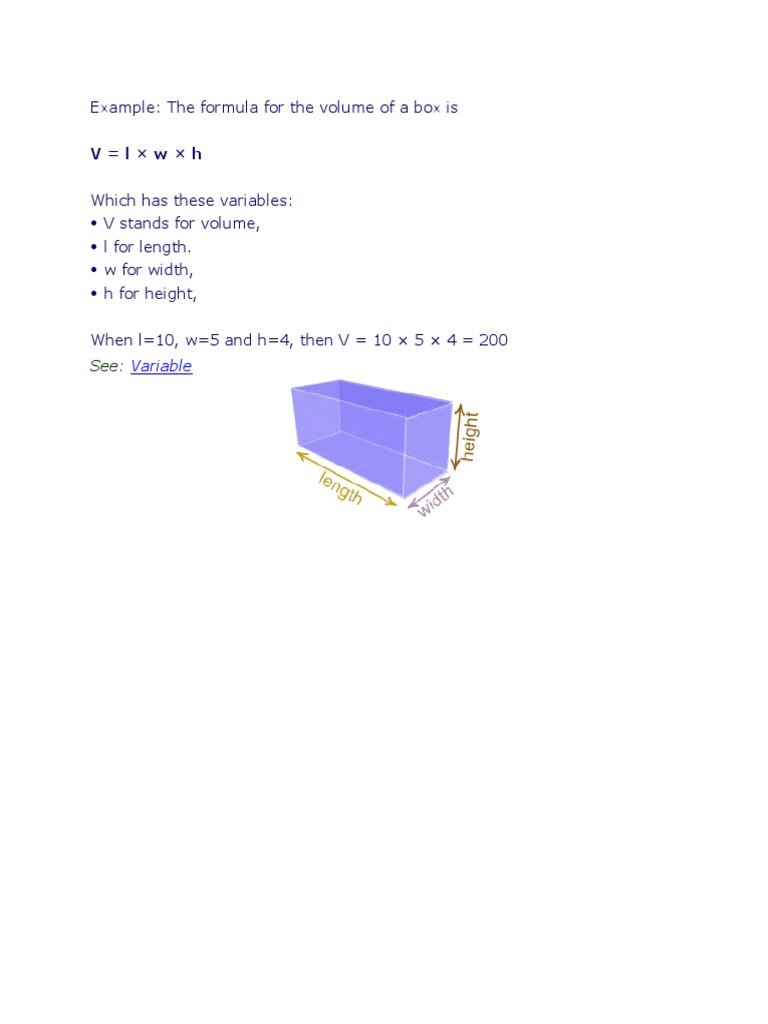 Example: The formula for the volume of a box is

$V = l \times w \times h$

Which has these variables:
• V stands for volume,
• l for length.
• w for width,
• h for height,

When l=10, w=5 and h=4, then $V = 10 \times 5 \times 4 = 200$

See: Variable

height
length
width